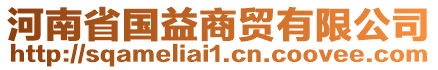 河南省国益商贸有限公司
http://sqameliai1.cn.coovee.com